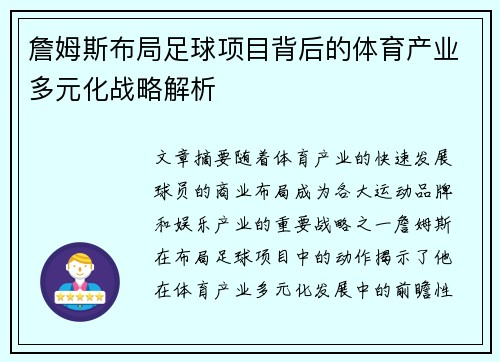 詹姆斯布局足球项目背后的体育产业多元化战略解析

文章摘要随着体育产业的快速发展球员的商业布局成为各大运动品牌和娱乐产业的重要战略之一詹姆斯在布局足球项目中的动作揭示了他在体育产业多元化发展中的前瞻性